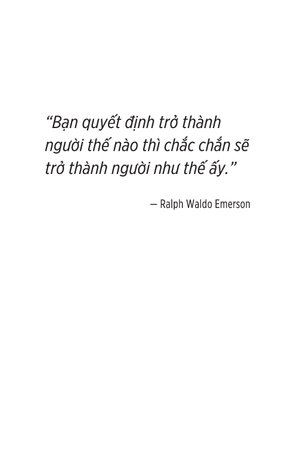 “Bạn quyết định trở thành người thế nào thì chắc chắn sẽ trở thành người như thế ấy.”

— Ralph Waldo Emerson